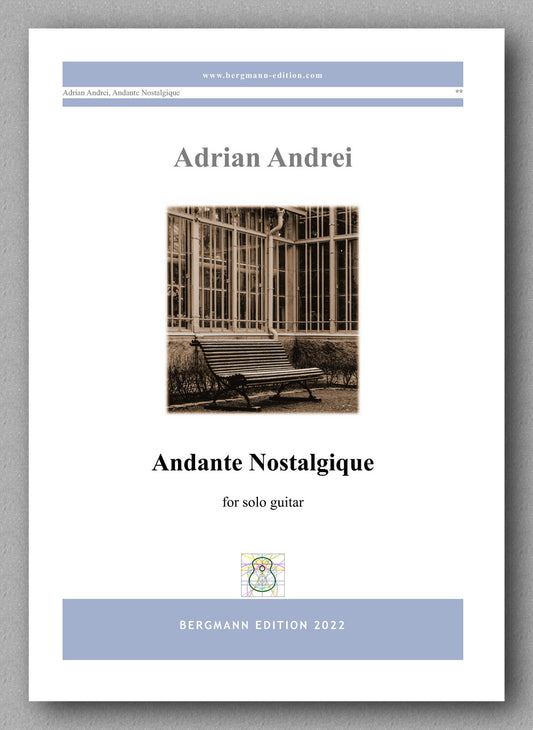 www.bergmann-edition.com

Adrian Andrei, Andante Nostalgique

**

Adrian Andrei

Andante Nostalgique

for solo guitar

BERGMANN EDITION 2022